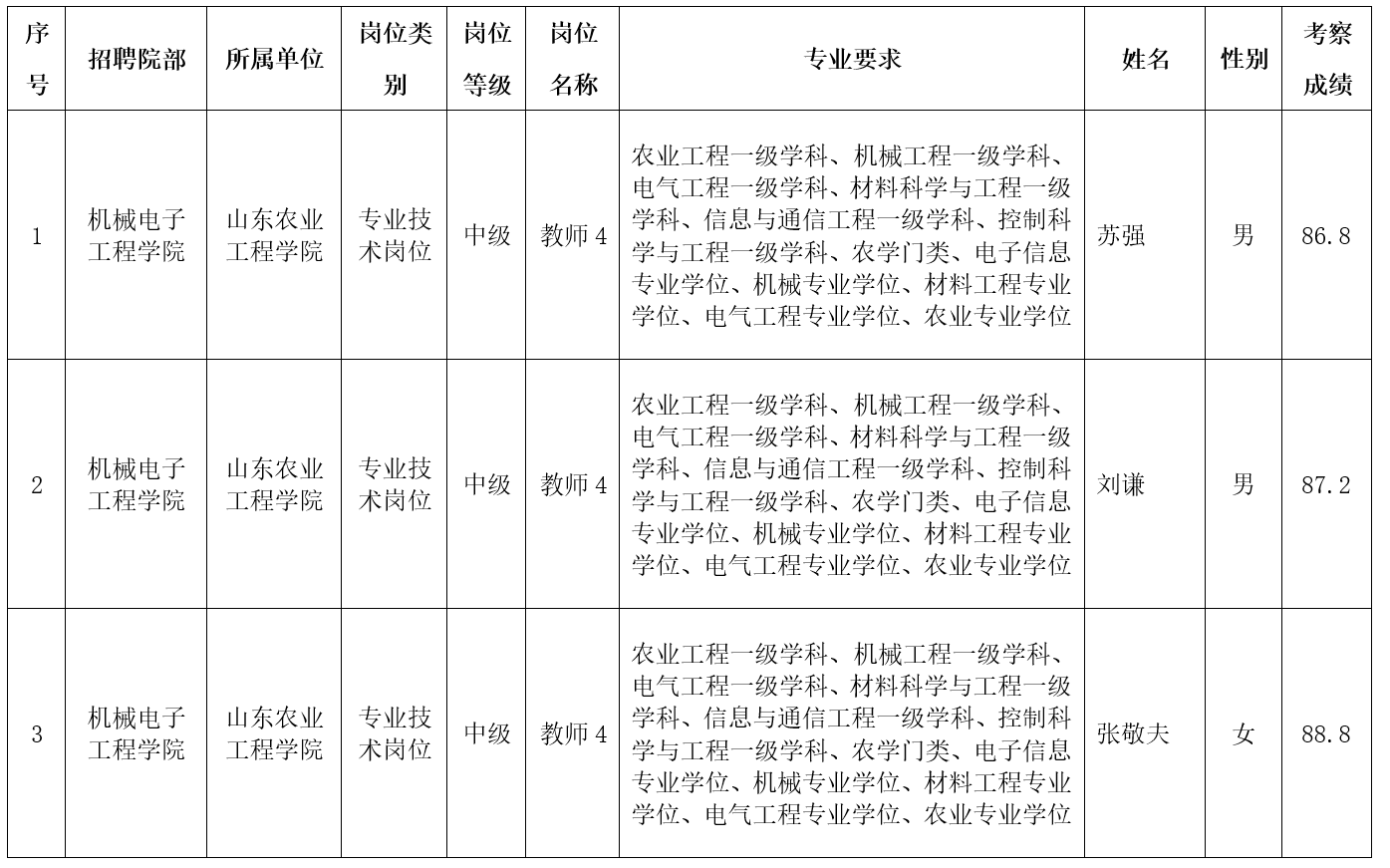 | 序号 | 招聘院部 | 所属单位 | 岗位类别 | 岗位等级 | 岗位名称 | 专业要求 | 姓名 | 性别 | 考察成绩 |
|---|---|---|---|---|---|---|---|---|---|
| 1 | 机械电子工程学院 | 山东农业工程学院 | 专业技术岗位 | 中级 | 教师 4 | 农业工程一级学科、机械工程一级学科、电气工程一级学科、材料科学与工程一级学科、信息与通信工程一级学科、控制科学与工程一级学科、农学门类、电子信息专业学位、机械专业学位、材料工程专业学位、电气工程专业学位、农业专业学位 | 苏强 | 男 | 86.8 |
| 2 | 机械电子工程学院 | 山东农业工程学院 | 专业技术岗位 | 中级 | 教师 4 | 农业工程一级学科、机械工程一级学科、电气工程一级学科、材料科学与工程一级学科、信息与通信工程一级学科、控制科学与工程一级学科、农学门类、电子信息专业学位、机械专业学位、材料工程专业学位、电气工程专业学位、农业专业学位 | 刘谦 | 男 | 87.2 |
| 3 | 机械电子工程学院 | 山东农业工程学院 | 专业技术岗位 | 中级 | 教师 4 | 农业工程一级学科、机械工程一级学科、电气工程一级学科、材料科学与工程一级学科、信息与通信工程一级学科、控制科学与工程一级学科、农学门类、电子信息专业学位、机械专业学位、材料工程专业学位、电气工程专业学位、农业专业学位 | 张敬夫 | 女 | 88.8 |